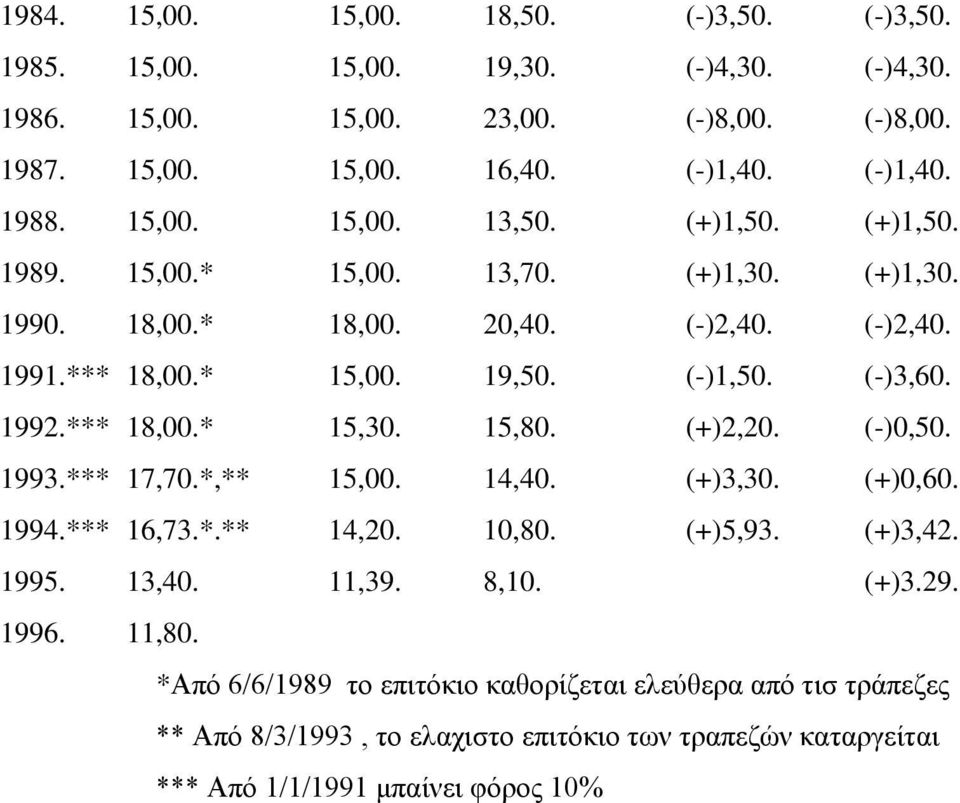 | | | | | | |
|---|---|---|---|---|---|
| 1984. | 15,00. | 15,00. | 18,50. | (-)3,50. | (-)3,50. |
| 1985. | 15,00. | 15,00. | 19,30. | (-)4,30. | (-)4,30. |
| 1986. | 15,00. | 15,00. | 23,00. | (-)8,00. | (-)8,00. |
| 1987. | 15,00. | 15,00. | 16,40. | (-)1,40. | (-)1,40. |
| 1988. | 15,00. | 15,00. | 13,50. | (+)1,50. | (+)1,50. |
| 1989. | 15,00.* | 15,00. | 13,70. | (+)1,30. | (+)1,30. |
| 1990. | 18,00.* | 18,00. | 20,40. | (-)2,40. | (-)2,40. |
| 1991.*** | 18,00.* | 15,00. | 19,50. | (-)1,50. | (-)3,60. |
| 1992.*** | 18,00.* | 15,30. | 15,80. | (+)2,20. | (-)0,50. |
| 1993.*** | 17,70.*,** | 15,00. | 14,40. | (+)3,30. | (+)0,60. |
| 1994.*** | 16,73.*.** | 14,20. | 10,80. | (+)5,93. | (+)3,42. |
| 1995. | 13,40. | 11,39. | 8,10. | | (+)3.29. |
| 1996. | 11,80. | | | | |

*Από 6/6/1989 το επιτόκιο καθορίζεται ελεύθερα από τισ τράπεζες

** Από 8/3/1993 , το ελαχιστο επιτόκιο των τραπεζών καταργείται

*** Από 1/1/1991 μπαίνει φόρος 10%